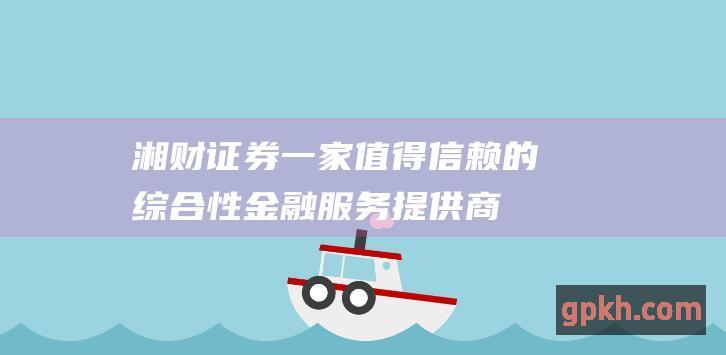 湘财证券一家值得信赖的综合性金融服务提供商

gpkh.com